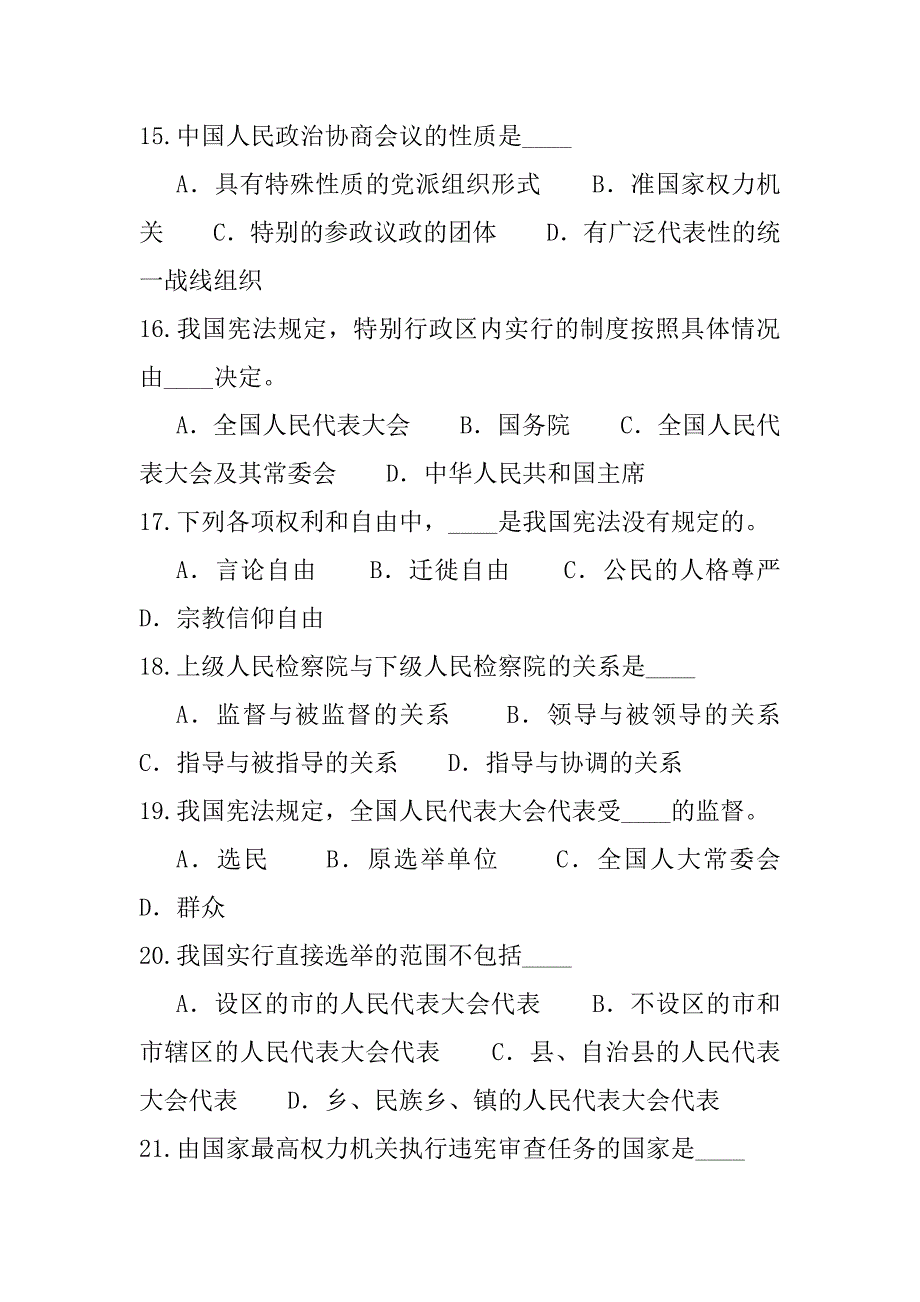 15.中国人民政治协商会议的性质是____

A．具有特殊性质的党派组织形式　B．准国家权力机关　C．特别的参政议政的团体　D．有广泛代表性的统一战线组织

16.我国宪法规定，特别行政区内实行的制度按照具体情况由____决定。

A．全国人民代表大会　B．国务院　C．全国人民代表大会及其常委会　D．中华人民共和国主席

17.下列各项权利和自由中，____是我国宪法没有规定的。

A．言论自由　B．迁徙自由　C．公民的人格尊严　D．宗教信仰自由

18.上级人民检察院与下级人民检察院的关系是____

A．监督与被监督的关系　B．领导与被领导的关系　C．指导与被指导的关系　D．指导与协调的关系

19.我国宪法规定，全国人民代表大会代表受____的监督。

A．选民　B．原选举单位　C．全国人大常委会　D．群众

20.我国实行直接选举的范围不包括____

A．设区的市的人民代表大会代表　B．不设区的市和市辖区的人民代表大会代表　C．县、自治县的人民代表大会代表　D．乡、民族乡、镇的人民代表大会代表

21.由国家最高权力机关执行违宪审查任务的国家是____